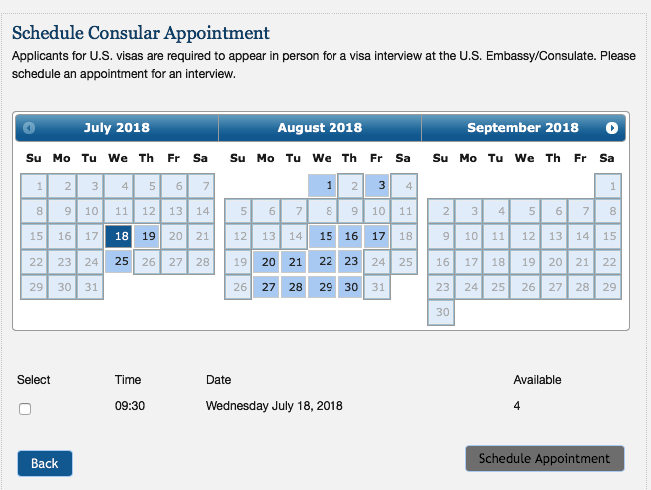 Schedule Consular Appointment

Applicants for U.S. visas are required to appear in person for a visa interview at the U.S. Embassy/Consulate. Please schedule an appointment for an interview.

July 2018

| Su | Mo | Tu | We | Th | Fr | Sa |
|---|---|---|---|---|---|---|
| 1 | 2 | 3 | 4 | 5 | 6 | 7 |
| 8 | 9 | 10 | 11 | 12 | 13 | 14 |
| 15 | 16 | 17 | 18 | 19 | 20 | 21 |
| 22 | 23 | 24 | 25 | 26 | 27 | 28 |
| 29 | 30 | 31 | | | | |

August 2018

| Su | Mo | Tu | We | Th | Fr | Sa |
|---|---|---|---|---|---|---|
| | | | 1 | 2 | 3 | 4 |
| 5 | 6 | 7 | 8 | 9 | 10 | 11 |
| 12 | 13 | 14 | 15 | 16 | 17 | 18 |
| 19 | 20 | 21 | 22 | 23 | 24 | 25 |
| 26 | 27 | 28 | 29 | 30 | 31 | |

September 2018

| Su | Mo | Tu | We | Th | Fr | Sa |
|---|---|---|---|---|---|---|
| | | | | | | 1 |
| 2 | 3 | 4 | 5 | 6 | 7 | 8 |
| 9 | 10 | 11 | 12 | 13 | 14 | 15 |
| 16 | 17 | 18 | 19 | 20 | 21 | 22 |
| 23 | 24 | 25 | 26 | 27 | 28 | 29 |
| 30 | | | | | | |

| Select | Time | Date | Available |
|---|---|---|---|
| | 09:30 | Wednesday July 18, 2018 | 4 |

Back

Schedule Appointment